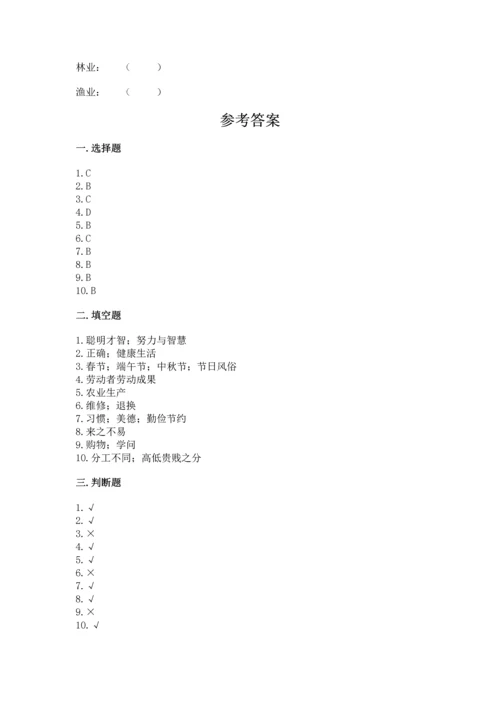 林业：（　　）

渔业：（　　）

参考答案

一. 选择题

1. C
2. B
3. C
4. D
5. B
6. C
7. B
8. B
9. B
10. B

二. 填空题

1. 聪明才智；努力与智慧
2. 正确；健康生活
3. 春节；端午节；中秋节；节日风俗
4. 劳动者劳动成果
5. 农业生产
6. 维修；退换
7. 习惯；美德；勤俭节约
8. 来之不易
9. 购物；学问
10. 分工不同；高低贵贱之分

三. 判断题

1. √
2. √
3. ×
4. √
5. √
6. ×
7. √
8. √
9. ×
10. √